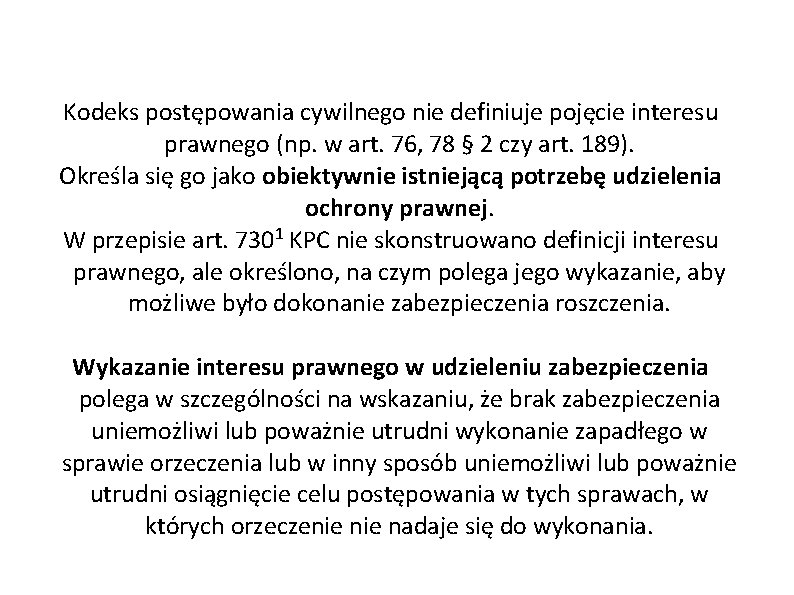 Kodeks postępowania cywilnego nie definiuje pojęcie interesu prawnego (np. w art. 76, 78 § 2 czy art. 189).
Określa się go jako obiektywnie istniejącą potrzebę udzielenia ochrony prawnej.
W przepisie art. $730^1$ KPC nie skonstruowano definicji interesu prawnego, ale określono, na czym polega jego wykazanie, aby możliwe było dokonanie zabezpieczenia roszczenia.

Wykazanie interesu prawnego w udzieleniu zabezpieczenia polega w szczególności na wskazaniu, że brak zabezpieczenia uniemożliwi lub poważnie utrudni wykonanie zapadłego w sprawie orzeczenia lub w inny sposób uniemożliwi lub poważnie utrudni osiągnięcie celu postępowania w tych sprawach, w których orzeczenie nie nadaje się do wykonania.